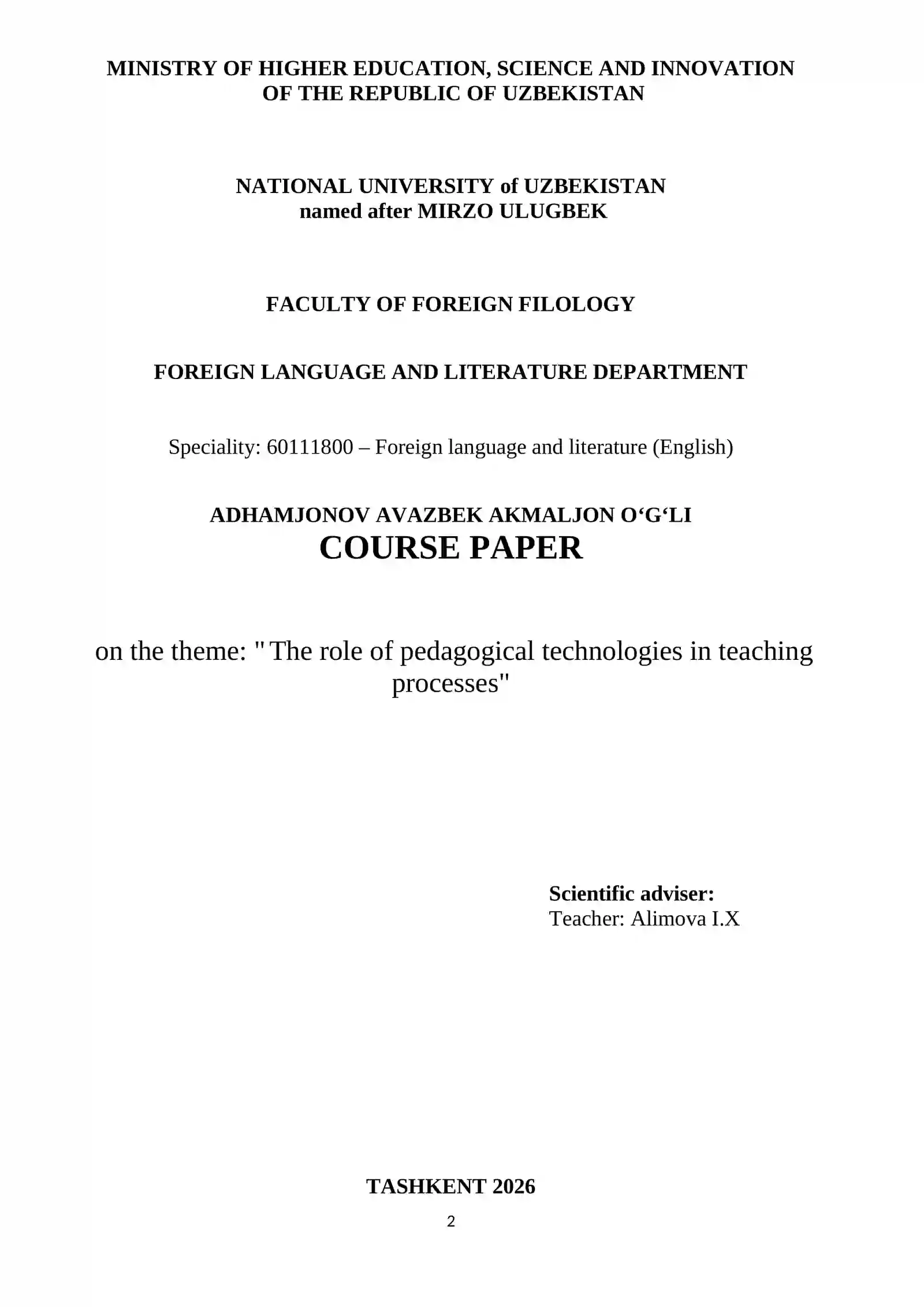 MINISTRY OF HIGHER EDUCATION, SCIENCE AND INNOVATION
OF THE REPUBLIC OF UZBEKISTAN

NATIONAL UNIVERSITY of UZBEKISTAN
named after MIRZO ULUGBEK

FACULTY OF FOREIGN FILOLOGY

FOREIGN LANGUAGE AND LITERATURE DEPARTMENT

Speciality: 60111800 – Foreign language and literature (English)

ADHAMJONOV AVAZBEK AKMALJON O'G'LI
COURSE PAPER

on the theme: " The role of pedagogical technologies in teaching processes"

Scientific adviser:
Teacher: Alimova I.X

TASHKENT 2026

2